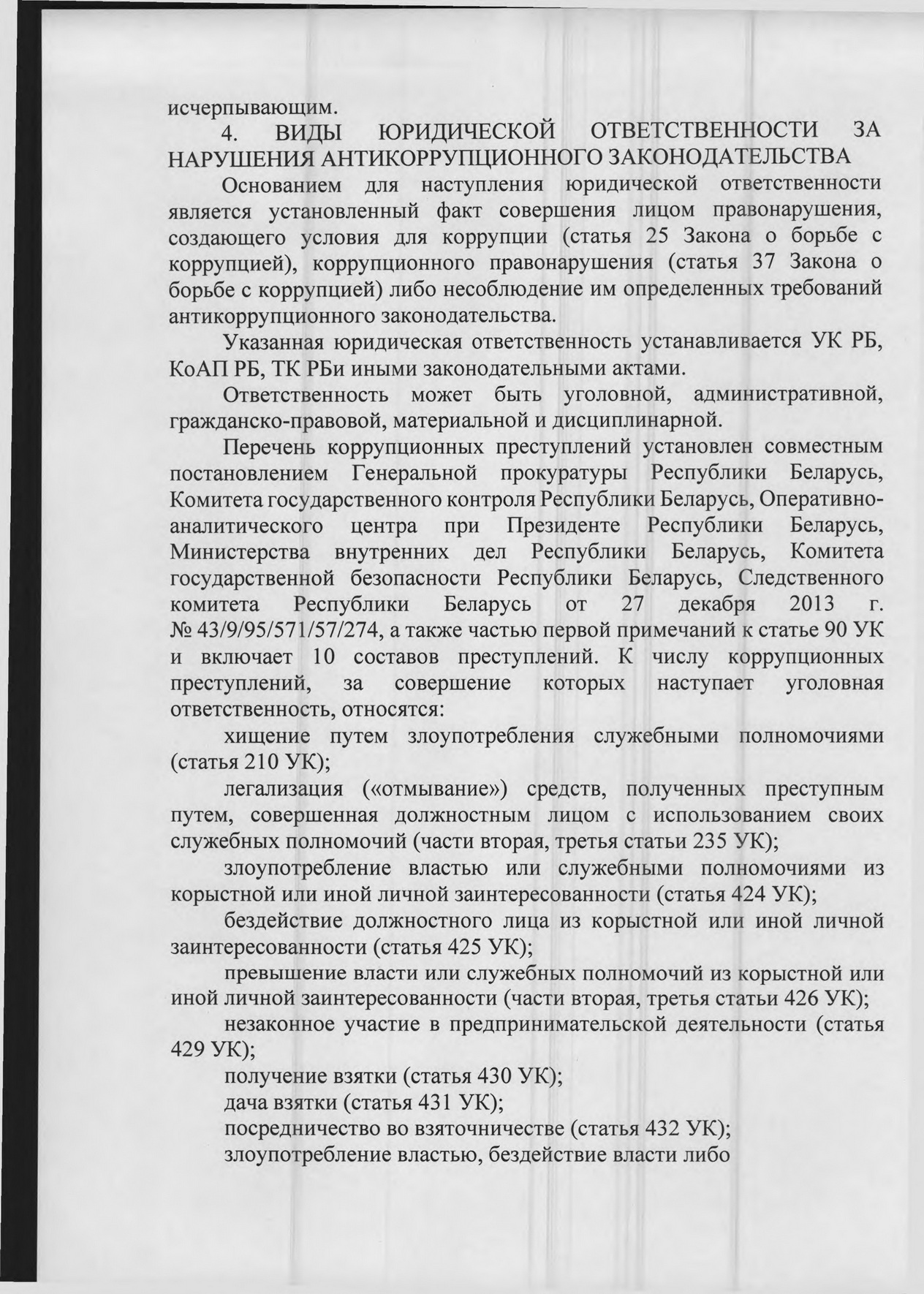 исчерпывающим.

4. ВИДЫ ЮРИДИЧЕСКОЙ ОТВЕТСТВЕННОСТИ ЗА НАРУШЕНИЯ АНТИКОРРУПЦИОННОГО ЗАКОНОДАТЕЛЬСТВА

Основанием для наступления юридической ответственности является установленный факт совершения лицом правонарушения, создающего условия для коррупции (статья 25 Закона о борьбе с коррупцией), коррупционного правонарушения (статья 37 Закона о борьбе с коррупцией) либо несоблюдение им определенных требований антикоррупционного законодательства.

Указанная юридическая ответственность устанавливается УК РБ, КоАП РБ, ТК РБи иными законодательными актами.

Ответственность может быть уголовной, административной, гражданско-правовой, материальной и дисциплинарной.

Перечень коррупционных преступлений установлен совместным постановлением Генеральной прокуратуры Республики Беларусь, Комитета государственного контроля Республики Беларусь, Оперативно-аналитического центра при Президенте Республики Беларусь, Министерства внутренних дел Республики Беларусь, Комитета государственной безопасности Республики Беларусь, Следственного комитета Республики Беларусь от 27 декабря 2013 г. № 43/9/95/571/57/274, а также частью первой примечаний к статье 90 УК и включает 10 составов преступлений. К числу коррупционных преступлений, за совершение которых наступает уголовная ответственность, относятся:

хищение путем злоупотребления служебными полномочиями (статья 210 УК);

легализация («отмывание») средств, полученных преступным путем, совершенная должностным лицом с использованием своих служебных полномочий (части вторая, третья статьи 235 УК);

злоупотребление властью или служебными полномочиями из корыстной или иной личной заинтересованности (статья 424 УК);

бездействие должностного лица из корыстной или иной личной заинтересованности (статья 425 УК);

превышение власти или служебных полномочий из корыстной или иной личной заинтересованности (части вторая, третья статьи 426 УК);

незаконное участие в предпринимательской деятельности (статья 429 УК);

получение взятки (статья 430 УК);

дача взятки (статья 431 УК);

посредничество во взяточничестве (статья 432 УК);

злоупотребление властью, бездействие власти либо